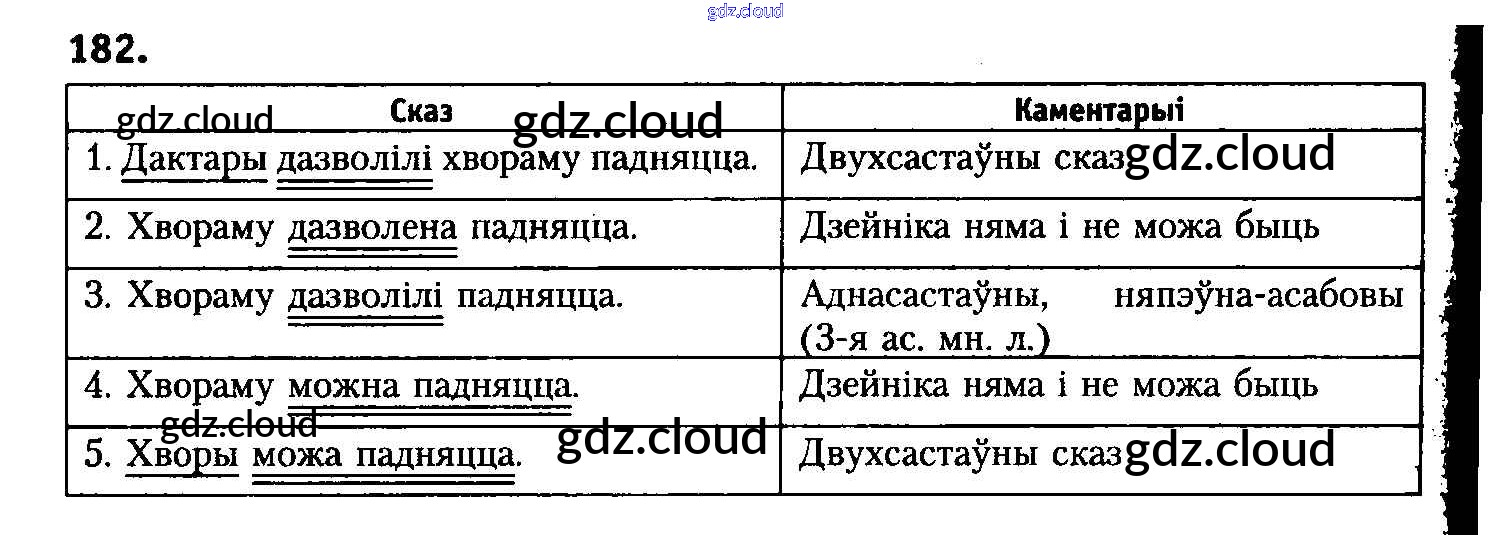 182.

| Сказ | Каментарыі |
|---|---|
| 1. Дактары дазволілі хвораму падняцца. | Двухсастаўны сказ |
| 2. Хвораму дазволена падняцца. | Дзейніка няма і не можа быць |
| 3. Хвораму дазволілі падняцца. | Аднасастаўны, няпэўна-асабовы (3-я ас. мн. л.) |
| 4. Хвораму можна падняцца. | Дзейніка няма і не можа быць |
| 5. Хворы можа падняцца. | Двухсастаўны сказ |

gdz.cloud